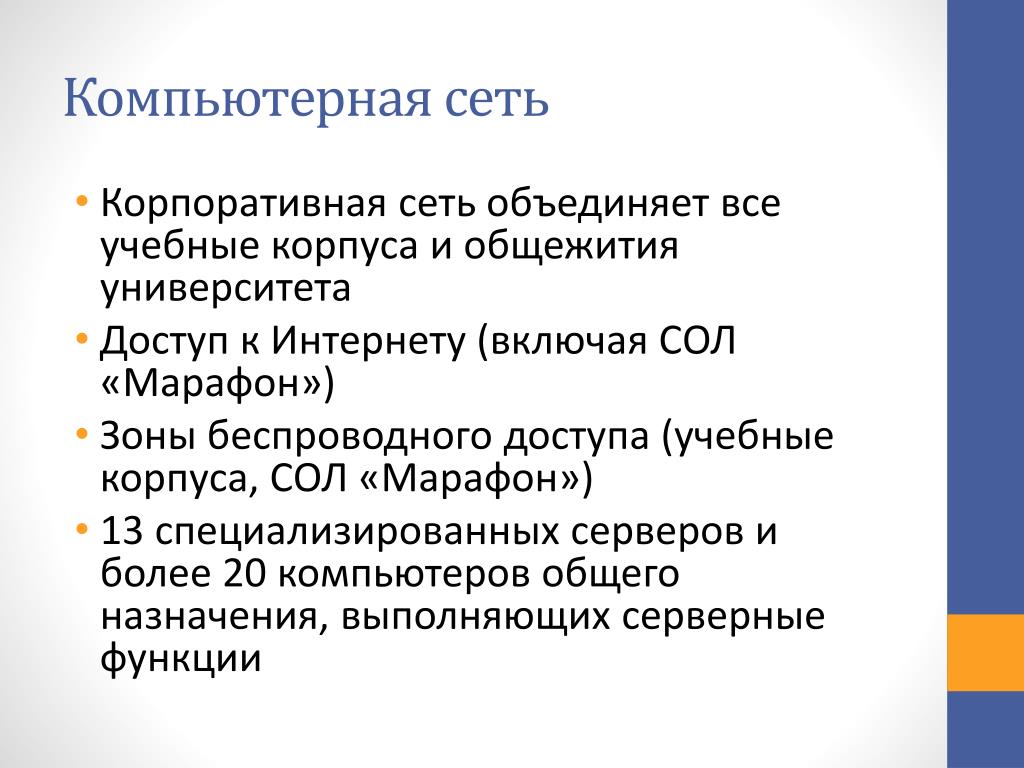 Компьютерная сеть

• Корпоративная сеть объединяет все учебные корпуса и общежития университета
• Доступ к Интернету (включая СОЛ «Марафон»)
• Зоны беспроводного доступа (учебные корпуса, СОЛ «Марафон»)
• 13 специализированных серверов и более 20 компьютеров общего назначения, выполняющих серверные функции